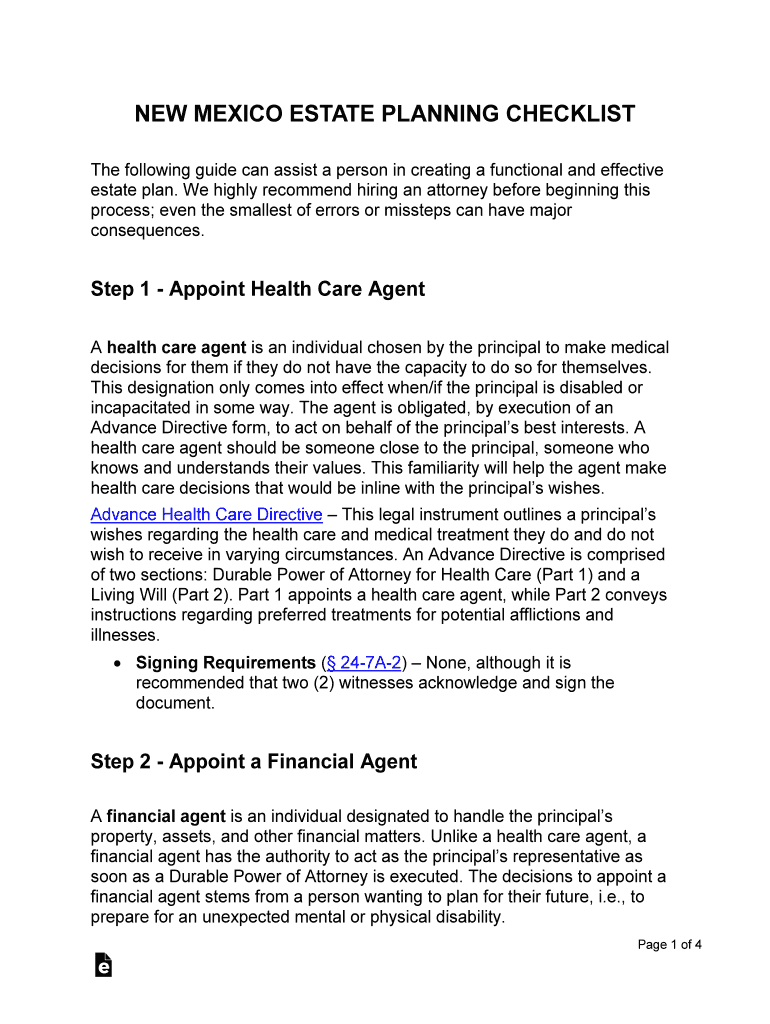 NEW MEXICO ESTATE PLANNING CHECKLIST

The following guide can assist a person in creating a functional and effective estate plan. We highly recommend hiring an attorney before beginning this process; even the smallest of errors or missteps can have major consequences.

Step 1 - Appoint Health Care Agent

A health care agent is an individual chosen by the principal to make medical decisions for them if they do not have the capacity to do so for themselves. This designation only comes into effect when/if the principal is disabled or incapacitated in some way. The agent is obligated, by execution of an Advance Directive form, to act on behalf of the principal's best interests. A health care agent should be someone close to the principal, someone who knows and understands their values. This familiarity will help the agent make health care decisions that would be inline with the principal's wishes.

Advance Health Care Directive – This legal instrument outlines a principal's wishes regarding the health care and medical treatment they do and do not wish to receive in varying circumstances. An Advance Directive is comprised of two sections: Durable Power of Attorney for Health Care (Part 1) and a Living Will (Part 2). Part 1 appoints a health care agent, while Part 2 conveys instructions regarding preferred treatments for potential afflictions and illnesses.

• Signing Requirements (§ 24-7A-2) – None, although it is recommended that two (2) witnesses acknowledge and sign the document.

Step 2 - Appoint a Financial Agent

A financial agent is an individual designated to handle the principal's property, assets, and other financial matters. Unlike a health care agent, a financial agent has the authority to act as the principal's representative as soon as a Durable Power of Attorney is executed. The decisions to appoint a financial agent stems from a person wanting to plan for their future, i.e., to prepare for an unexpected mental or physical disability.

Page 1 of 4